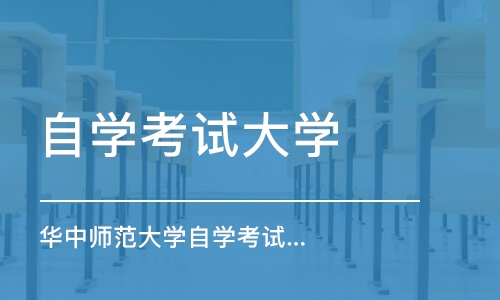 自学考试大学

华中师范大学自学考试...